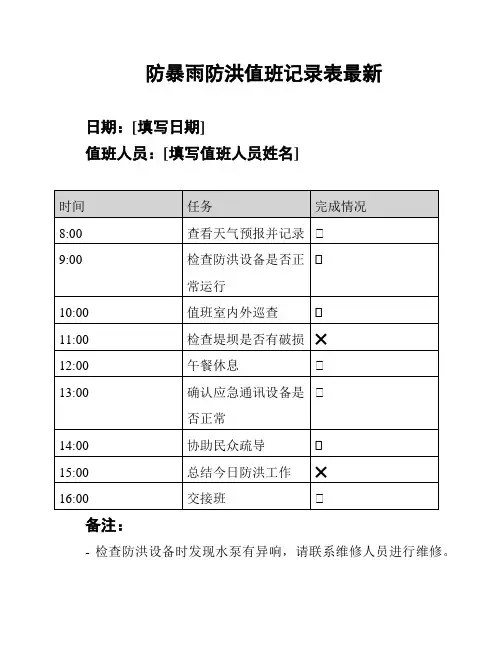 防暴雨防洪值班记录表最新

日期：[填写日期]
值班人员：[填写值班人员姓名]

| 时间 | 任务 | 完成情况 |
|---|---|---|
| 8:00 | 查看天气预报并记录 | □ |
| 9:00 | 检查防洪设备是否正常运行 | □ |
| 10:00 | 值班室内外巡查 | □ |
| 11:00 | 检查堤坝是否有破损 | ✕ |
| 12:00 | 午餐休息 | □ |
| 13:00 | 确认应急通讯设备是否正常 | □ |
| 14:00 | 协助民众疏导 | □ |
| 15:00 | 总结今日防洪工作 | ✕ |
| 16:00 | 交接班 | □ |

备注：

- 检查防洪设备时发现水泵有异响，请联系维修人员进行维修。